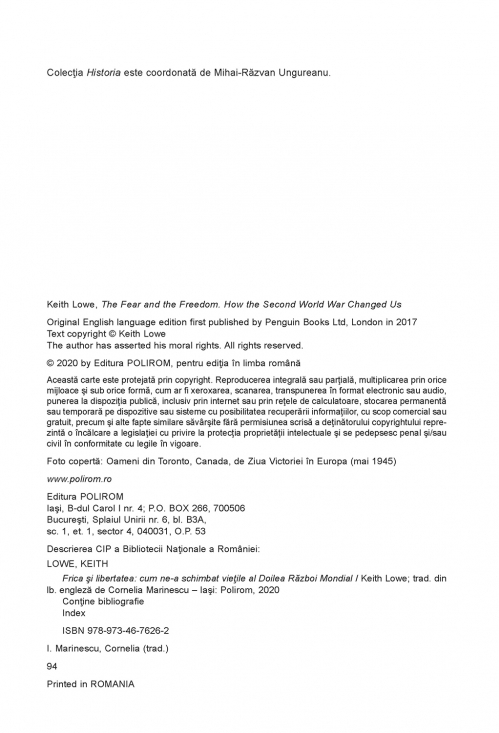 Colecţia Historia este coordonată de Mihai-Răzvan Ungureanu.

Keith Lowe, The Fear and the Freedom. How the Second World War Changed Us

Original English language edition first published by Penguin Books Ltd, London in 2017
Text copyright © Keith Lowe
The author has asserted his moral rights. All rights reserved.

© 2020 by Editura POLIROM, pentru ediţia în limba română

Această carte este protejată prin copyright. Reproducerea integrală sau parţială, multiplicarea prin orice mijloace şi sub orice formă, cum ar fi xeroxarea, scanarea, transpunerea în format electronic sau audio, punerea la dispoziţia publică, inclusiv prin internet sau prin reţele de calculatoare, stocarea permanentă sau temporară pe dispozitive sau sisteme cu posibilitatea recuperării informaţiilor, cu scop comercial sau gratuit, precum şi alte fapte similare săvârşite fără permisiunea scrisă a deţinătorului copyrightului reprezintă o încălcare a legislaţiei cu privire la protecţia proprietăţii intelectuale şi se pedepsesc penal şi/sau civil în conformitate cu legile în vigoare.

Foto copertă: Oameni din Toronto, Canada, de Ziua Victoriei în Europa (mai 1945)

www.polirom.ro

Editura POLIROM
Iaşi, B-dul Carol I nr. 4; P.O. BOX 266, 700506
Bucureşti, Splaiul Unirii nr. 6, bl. B3A, sc. 1, et. 1, sector 4, 040031, O.P. 53

Descrierea CIP a Bibliotecii Naţionale a României:
LOWE, KEITH
Frica şi libertatea: cum ne-a schimbat vieţile al Doilea Război Mondial / Keith Lowe; trad. din lb. engleză de Cornelia Marinescu – Iaşi: Polirom, 2020
Conţine bibliografie
Index

ISBN 978-973-46-7626-2

I. Marinescu, Cornelia (trad.)

94

Printed in ROMANIA